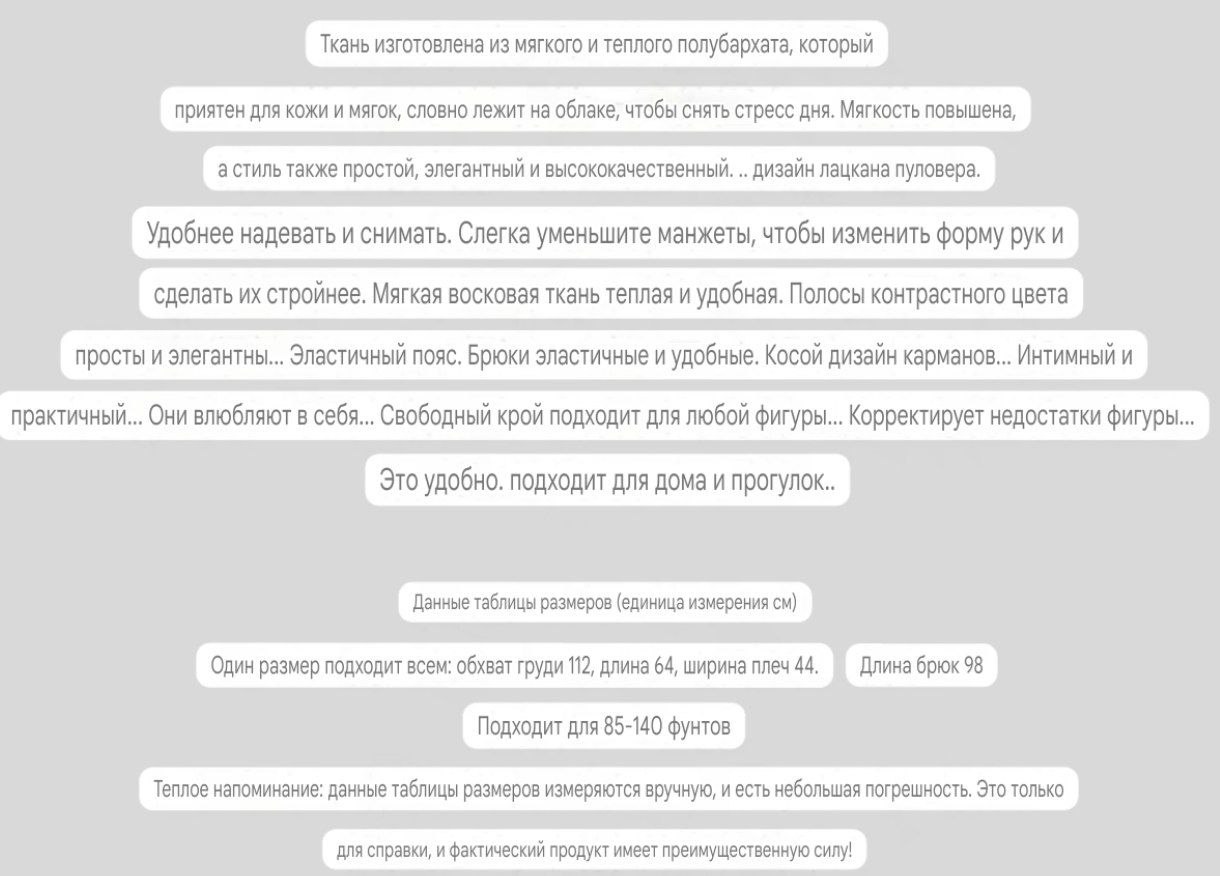 Ткань изготовлена из мягкого и теплого полубархата, который приятен для кожи и мягок, словно лежит на облаке, чтобы снять стресс дня. Мягкость повышена, а стиль также простой, элегантный и высококачественный. .. дизайн лацкана пуловера.

Удобнее надевать и снимать. Слегка уменьшите манжеты, чтобы изменить форму рук и сделать их стройнее. Мягкая восковая ткань теплая и удобная. Полосы контрастного цвета просты и элегантны... Эластичный пояс. Брюки эластичные и удобные. Косой дизайн карманов... Интимный и практичный... Они влюбляют в себя... Свободный крой подходит для любой фигуры... Корректирует недостатки фигуры... Это удобно. подходит для дома и прогулок..

Данные таблицы размеров (единица измерения см)

Один размер подходит всем: обхват груди 112, длина 64, ширина плеч 44.

Длина брюк 98

Подходит для 85-140 фунтов

Теплое напоминание: данные таблицы размеров измеряются вручную, и есть небольшая погрешность. Это только для справки, и фактический продукт имеет преимущественную силу!